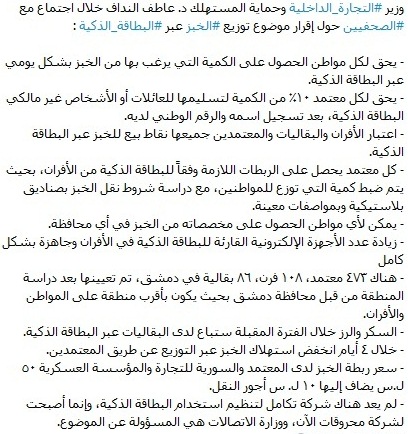 وزير #التجارة_الداخلية وحماية المستهلك د. عاطف النداف خلال اجتماع مع #الصحفيين حول إقرار موضوع توزيع #الخبز عبر #البطاقة_الذكية :

- يحق لكل مواطن الحصول على الكمية التي يرغب بها من الخبز بشكل يومي عبر البطاقة الذكية.
- يحق لكل معتمد ١٠٪ من الكمية لتسليمها للعائلات أو الأشخاص غير مالكي البطاقة الذكية، بعد تسجيل اسمه والرقم الوطني لديه.
- اعتبار الأفران والبقاليات والمعتمدين جميعها نقاط بيع للخبز عبر البطاقة الذكية.
- كل معتمد يحصل على الربطات اللازمة وفقاً للبطاقة الذكية من الأفران، بحيث يتم ضبط كمية التي توزع للمواطنين، مع دراسة شروط نقل الخبز بصناديق بلاستيكية وبمواصفات معينة.
- يمكن لأي مواطن الحصول على مخصصاته من الخبز في أي محافظة.
- زيادة عدد الأجهزة الإلكترونية القارئة للبطاقة الذكية في الأفران وجاهزة بشكل كامل
- هناك ٤٧٣ معتمد، ١٠٨ فرن، ٨٦ بقالية في دمشق، تم تعيينها بعد دراسة المنطقة من قبل محافظة دمشق بحيث يكون بأقرب منطقة على المواطن والأفران.
- السكر والرز خلال الفترة المقبلة ستباع لدى البقاليات عبر البطاقة الذكية.
- خلال ٤ أيام انخفض استهلاك الخبز عبر التوزيع عن طريق المعتمدين.
- سعر ربطة الخبز لدى المعتمد والسورية للتجارة والمؤسسة العسكرية ٥٠ ل.س يضاف إليها ١٠ ل. س أجور النقل.
- لم يعد هناك شركة تكامل لتنظيم استخدام البطاقة الذكية، وإنما أصبحت لشركة محروقات الآن، ووزارة الاتصالات هي المسؤولة عن الموضوع.